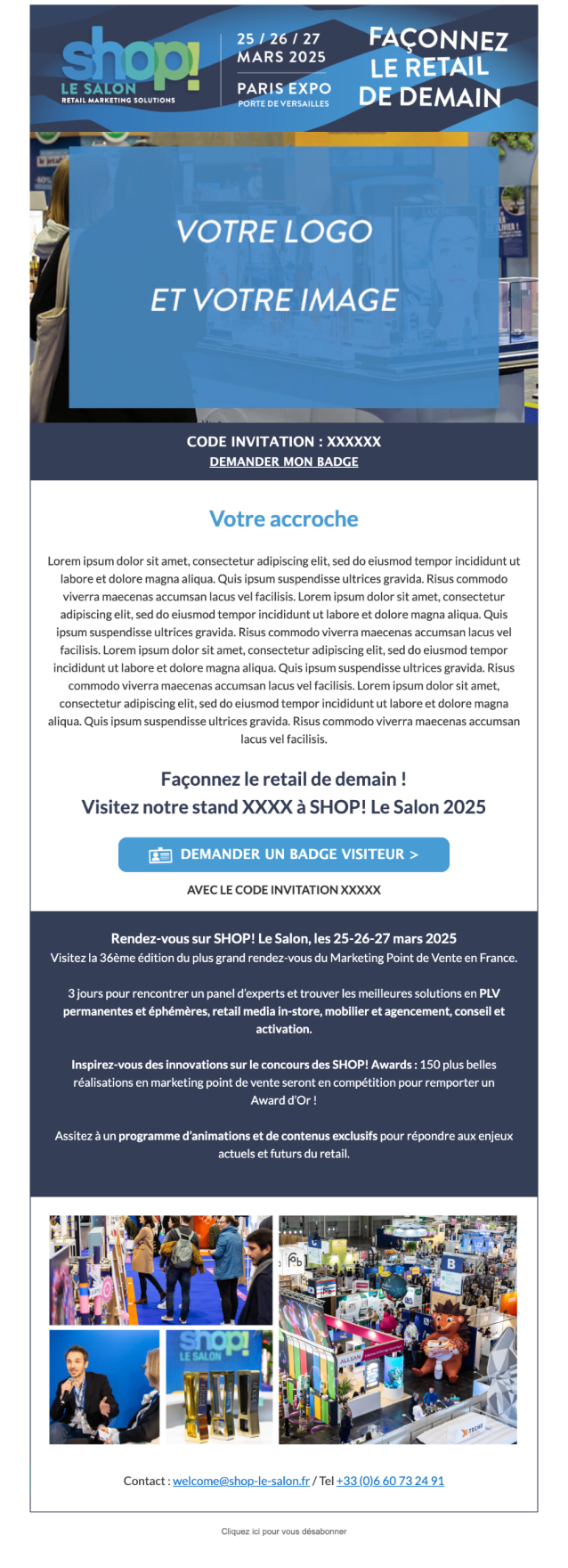 shop!
LE SALON
RETAIL MARKETING SOLUTIONS

25 / 26 / 27
MARS 2025

PARIS EXPO
PORTE DE VERSAILLES

FAÇONNEZ
LE RETAIL
DE DEMAIN

VOTRE LOGO
ET VOTRE IMAGE

CODE INVITATION : XXXXXX
DEMANDER MON BADGE

Votre accroche

Lorem ipsum dolor sit amet, consectetur adipiscing elit, sed do eiusmod tempor incididunt ut labore et dolore magna aliqua. Quis ipsum suspendisse ultrices gravida. Risus commodo viverra maecenas accumsan lacus vel facilisis. Lorem ipsum dolor sit amet, consectetur adipiscing elit, sed do eiusmod tempor incididunt ut labore et dolore magna aliqua. Quis ipsum suspendisse ultrices gravida. Risus commodo viverra maecenas accumsan lacus vel facilisis. Lorem ipsum dolor sit amet, consectetur adipiscing elit, sed do eiusmod tempor incididunt ut labore et dolore magna aliqua. Quis ipsum suspendisse ultrices gravida. Risus commodo viverra maecenas accumsan lacus vel facilisis. Lorem ipsum dolor sit amet, consectetur adipiscing elit, sed do eiusmod tempor incididunt ut labore et dolore magna aliqua. Quis ipsum suspendisse ultrices gravida. Risus commodo viverra maecenas accumsan lacus vel facilisis.

Façonnez le retail de demain !
Visitez notre stand XXXX à SHOP! Le Salon 2025

DEMANDER UN BADGE VISITEUR >

AVEC LE CODE INVITATION XXXXX

Rendez-vous sur SHOP! Le Salon, les 25-26-27 mars 2025
Visitez la 36ème édition du plus grand rendez-vous du Marketing Point de Vente en France.

3 jours pour rencontrer un panel d'experts et trouver les meilleures solutions en PLV permanentes et éphémères, retail media in-store, mobilier et agencement, conseil et activation.

Inspirez-vous des innovations sur le concours des SHOP! Awards : 150 plus belles réalisations en marketing point de vente seront en compétition pour remporter un Award d'Or !

Assitez à un programme d'animations et de contenus exclusifs pour répondre aux enjeux actuels et futurs du retail.

shop!
LE SALON

Contact : welcome@shop-le-salon.fr / Tel +33 (0)6 60 73 24 91

Cliquez ici pour vous désabonner